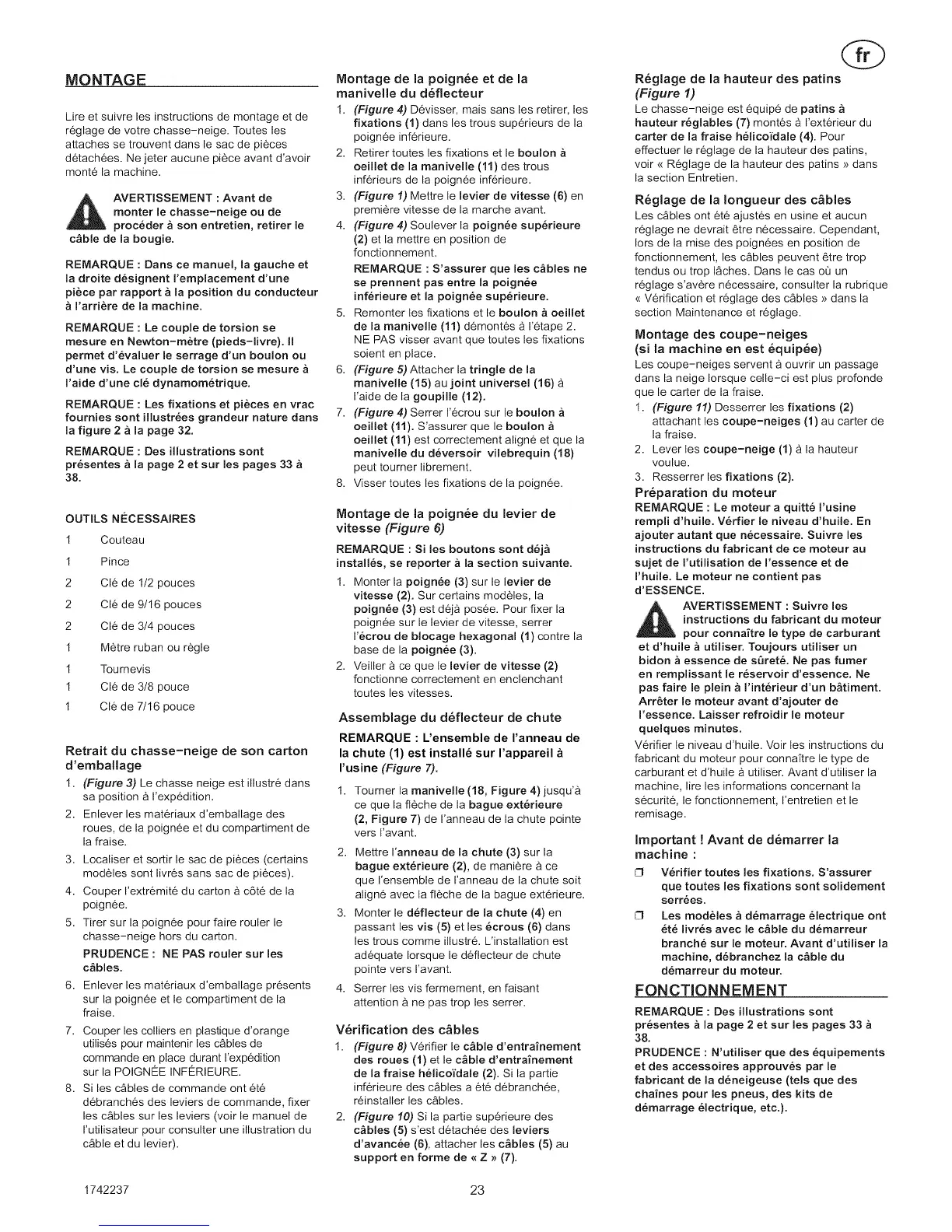 fr

MONTAGE

Lire et suivre les instructions de montage et de réglage de votre chasse-neige. Toutes les attaches se trouvent dans le sac de pièces détachées. Ne jeter aucune pièce avant d'avoir monté la machine.

AVERTISSEMENT : Avant de monter le chasse-neige ou de procéder à son entretien, retirer le câble de la bougie.

REMARQUE : Dans ce manuel, la gauche et la droite désignent l'emplacement d'une pièce par rapport à la position du conducteur à l'arrière de la machine.

REMARQUE : Le couple de torsion se mesure en Newton-mètre (pieds-livre). Il permet d'évaluer le serrage d'un boulon ou d'une vis. Le couple de torsion se mesure à l'aide d'une clé dynamométrique.

REMARQUE : Les fixations et pièces en vrac fournies sont illustrées grandeur nature dans la figure 2 à la page 32.

REMARQUE : Des illustrations sont présentes à la page 2 et sur les pages 33 à 38.

OUTILS NÉCESSAIRES

1 Couteau
1 Pince
2 Clé de 1/2 pouces
2 Clé de 9/16 pouces
2 Clé de 3/4 pouces
1 Mètre ruban ou règle
1 Tournevis
1 Clé de 3/8 pouce
1 Clé de 7/16 pouce

Retrait du chasse-neige de son carton d'emballage

1. (Figure 3) Le chasse neige est illustré dans sa position à l'expédition.
2. Enlever les matériaux d'emballage des roues, de la poignée et du compartiment de la fraise.
3. Localiser et sortir le sac de pièces (certains modèles sont livrés sans sac de pièces).
4. Couper l'extrémité du carton à côté de la poignée.
5. Tirer sur la poignée pour faire rouler le chasse-neige hors du carton.
PRUDENCE : NE PAS rouler sur les câbles.
6. Enlever les matériaux d'emballage présents sur la poignée et le compartiment de la fraise.
7. Couper les colliers en plastique d'orange utilisés pour maintenir les câbles de commande en place durant l'expédition sur la POIGNÉE INFÉRIEURE.
8. Si les câbles de commande ont été débranchés des leviers de commande, fixer les câbles sur les leviers (voir le manuel de l'utilisateur pour consulter une illustration du câble et du levier).

Montage de la poignée et de la manivelle du déflecteur

1. (Figure 4) Dévisser, mais sans les retirer, les fixations (1) dans les trous supérieurs de la poignée inférieure.
2. Retirer toutes les fixations et le boulon à oeillet de la manivelle (11) des trous inférieurs de la poignée inférieure.
3. (Figure 1) Mettre le levier de vitesse (6) en première vitesse de la marche avant.
4. (Figure 4) Soulever la poignée supérieure (2) et la mettre en position de fonctionnement.
REMARQUE : S'assurer que les câbles ne se prennent pas entre la poignée inférieure et la poignée supérieure.
5. Remonter les fixations et le boulon à oeillet de la manivelle (11) démontés à l'étape 2. NE PAS visser avant que toutes les fixations soient en place.
6. (Figure 5) Attacher la tringle de la manivelle (15) au joint universel (16) à l'aide de la goupille (12).
7. (Figure 4) Serrer l'écrou sur le boulon à oeillet (11). S'assurer que le boulon à oeillet (11) est correctement aligné et que la manivelle du déversoir vilebrequin (18) peut tourner librement.
8. Visser toutes les fixations de la poignée.

Montage de la poignée du levier de vitesse (Figure 6)

REMARQUE : Si les boutons sont déjà installés, se reporter à la section suivante.

1. Monter la poignée (3) sur le levier de vitesse (2). Sur certains modèles, la poignée (3) est déjà posée. Pour fixer la poignée sur le levier de vitesse, serrer l'écrou de blocage hexagonal (1) contre la base de la poignée (3).
2. Veiller à ce que le levier de vitesse (2) fonctionne correctement en enclenchant toutes les vitesses.

Assemblage du déflecteur de chute

REMARQUE : L'ensemble de l'anneau de la chute (1) est installé sur l'appareil à l'usine (Figure 7).

1. Tourner la manivelle (18, Figure 4) jusqu'à ce que la flèche de la bague extérieure (2, Figure 7) de l'anneau de la chute pointe vers l'avant.
2. Mettre l'anneau de la chute (3) sur la bague extérieure (2), de manière à ce que l'ensemble de l'anneau de la chute soit aligné avec la flèche de la bague extérieure.
3. Monter le déflecteur de la chute (4) en passant les vis (5) et les écrous (6) dans les trous comme illustré. L'installation est adéquate lorsque le déflecteur de chute pointe vers l'avant.
4. Serrer les vis fermement, en faisant attention à ne pas trop les serrer.

Vérification des câbles

1. (Figure 8) Vérifier le câble d'entraînement des roues (1) et le câble d'entraînement de la fraise hélicoïdale (2). Si la partie inférieure des câbles a été débranchée, réinstaller les câbles.
2. (Figure 10) Si la partie supérieure des câbles (5) s'est détachée des leviers d'avancée (6), attacher les câbles (5) au support en forme de « Z » (7).

Réglage de la hauteur des patins (Figure 1)

Le chasse-neige est équipé de patins à hauteur réglables (7) montés à l'extérieur du carter de la fraise hélicoïdale (4). Pour effectuer le réglage de la hauteur des patins, voir « Réglage de la hauteur des patins » dans la section Entretien.

Réglage de la longueur des câbles

Les câbles ont été ajustés en usine et aucun réglage ne devrait être nécessaire. Cependant, lors de la mise des poignées en position de fonctionnement, les câbles peuvent être trop tendus ou trop lâches. Dans le cas où un réglage s'avère nécessaire, consulter la rubrique « Vérification et réglage des câbles » dans la section Maintenance et réglage.

Montage des coupe-neiges (si la machine en est équipée)

Les coupe-neiges servent à ouvrir un passage dans la neige lorsque celle-ci est plus profonde que le carter de la fraise.

1. (Figure 11) Desserrer les fixations (2) attachant les coupe-neiges (1) au carter de la fraise.
2. Lever les coupe-neige (1) à la hauteur voulue.
3. Resserrer les fixations (2).

Préparation du moteur

REMARQUE : Le moteur a quitté l'usine rempli d'huile. Vérfier le niveau d'huile. En ajouter autant que nécessaire. Suivre les instructions du fabricant de ce moteur au sujet de l'utilisation de l'essence et de l'huile. Le moteur ne contient pas d'ESSENCE.

AVERTISSEMENT : Suivre les instructions du fabricant du moteur pour connaître le type de carburant et d'huile à utiliser. Toujours utiliser un bidon à essence de sûreté. Ne pas fumer en remplissant le réservoir d'essence. Ne pas faire le plein à l'intérieur d'un bâtiment. Arrêter le moteur avant d'ajouter de l'essence. Laisser refroidir le moteur quelques minutes.

Vérifier le niveau d'huile. Voir les instructions du fabricant du moteur pour connaître le type de carburant et d'huile à utiliser. Avant d'utiliser la machine, lire les informations concernant la sécurité, le fonctionnement, l'entretien et le remisage.

Important ! Avant de démarrer la machine :

❒ Vérifier toutes les fixations. S'assurer que toutes les fixations sont solidement serrées.
❒ Les modèles à démarrage électrique ont été livrés avec le câble du démarreur branché sur le moteur. Avant d'utiliser la machine, débranchez la câble du démarreur du moteur.

FONCTIONNEMENT

REMARQUE : Des illustrations sont présentes à la page 2 et sur les pages 33 à 38.
PRUDENCE : N'utiliser que des équipements et des accessoires approuvés par le fabricant de la déneigeuse (tels que des chaînes pour les pneus, des kits de démarrage électrique, etc.).

1742237

23